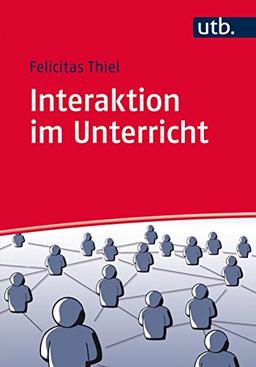 utb.

Felicitas Thiel

Interaktion im Unterricht